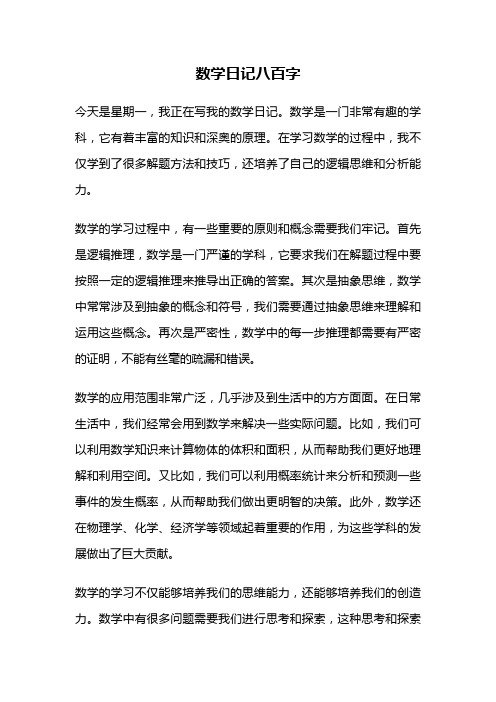 数学日记八百字

今天是星期一，我正在写我的数学日记。数学是一门非常有趣的学科，它有着丰富的知识和深奥的原理。在学习数学的过程中，我不仅学到了很多解题方法和技巧，还培养了自己的逻辑思维和分析能力。

数学的学习过程中，有一些重要的原则和概念需要我们牢记。首先是逻辑推理，数学是一门严谨的学科，它要求我们在解题过程中要按照一定的逻辑推理来推导出正确的答案。其次是抽象思维，数学中常常涉及到抽象的概念和符号，我们需要通过抽象思维来理解和运用这些概念。再次是严密性，数学中的每一步推理都需要有严密的证明，不能有丝毫的疏漏和错误。

数学的应用范围非常广泛，几乎涉及到生活中的方方面面。在日常生活中，我们经常会用到数学来解决一些实际问题。比如，我们可以利用数学知识来计算物体的体积和面积，从而帮助我们更好地理解和利用空间。又比如，我们可以利用概率统计来分析和预测一些事件的发生概率，从而帮助我们做出更明智的决策。此外，数学还在物理学、化学、经济学等领域起着重要的作用，为这些学科的发展做出了巨大贡献。

数学的学习不仅能够培养我们的思维能力，还能够培养我们的创造力。数学中有很多问题需要我们进行思考和探索，这种思考和探索